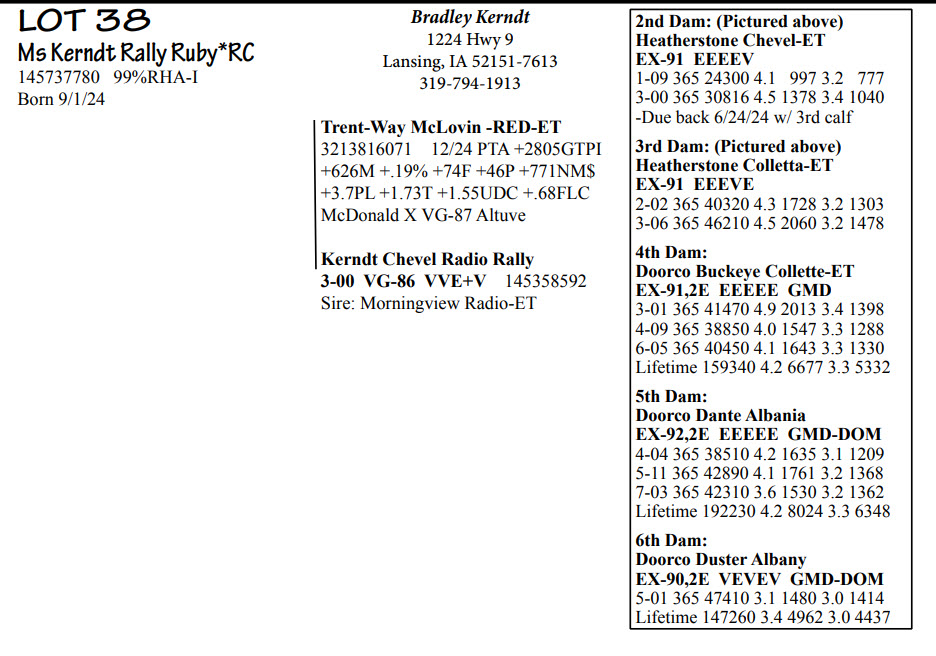 LOT 38
Ms Kerndt Rally Ruby*RC
145737780 99%RHA-I
Born 9/1/24

Bradley Kerndt
1224 Hwy 9
Lansing, IA 52151-7613
319-794-1913

Trent-Way McLovin -RED-ET
3213816071 12/24 PTA +2805GTPI +626M +.19% +74F +46P +771NM$ +3.7PL +1.73T +1.55UDC +.68FLC
McDonald X VG-87 Altuve

Kerndt Chevel Radio Rally
3-00 VG-86 VVE+V 145358592
Sire: Morningview Radio-ET

2nd Dam: (Pictured above)
Heatherstone Chevel-ET
EX-91 EEEEV
1-09 365 24300 4.1 997 3.2 777
3-00 365 30816 4.5 1378 3.4 1040
-Due back 6/24/24 w/ 3rd calf

3rd Dam: (Pictured above)
Heatherstone Colletta-ET
EX-91 EEEVE
2-02 365 40320 4.3 1728 3.2 1303
3-06 365 46210 4.5 2060 3.2 1478

4th Dam:
Doorco Buckeye Collette-ET
EX-91,2E EEEEE GMD
3-01 365 41470 4.9 2013 3.4 1398
4-09 365 38850 4.0 1547 3.3 1288
6-05 365 40450 4.1 1643 3.3 1330
Lifetime 159340 4.2 6677 3.3 5332

5th Dam:
Doorco Dante Albania
EX-92,2E EEEEE GMD-DOM
4-04 365 38510 4.2 1635 3.1 1209
5-11 365 42890 4.1 1761 3.2 1368
7-03 365 42310 3.6 1530 3.2 1362
Lifetime 192230 4.2 8024 3.3 6348

6th Dam:
Doorco Duster Albany
EX-90,2E VEVEV GMD-DOM
5-01 365 47410 3.1 1480 3.0 1414
Lifetime 147260 3.4 4962 3.0 4437